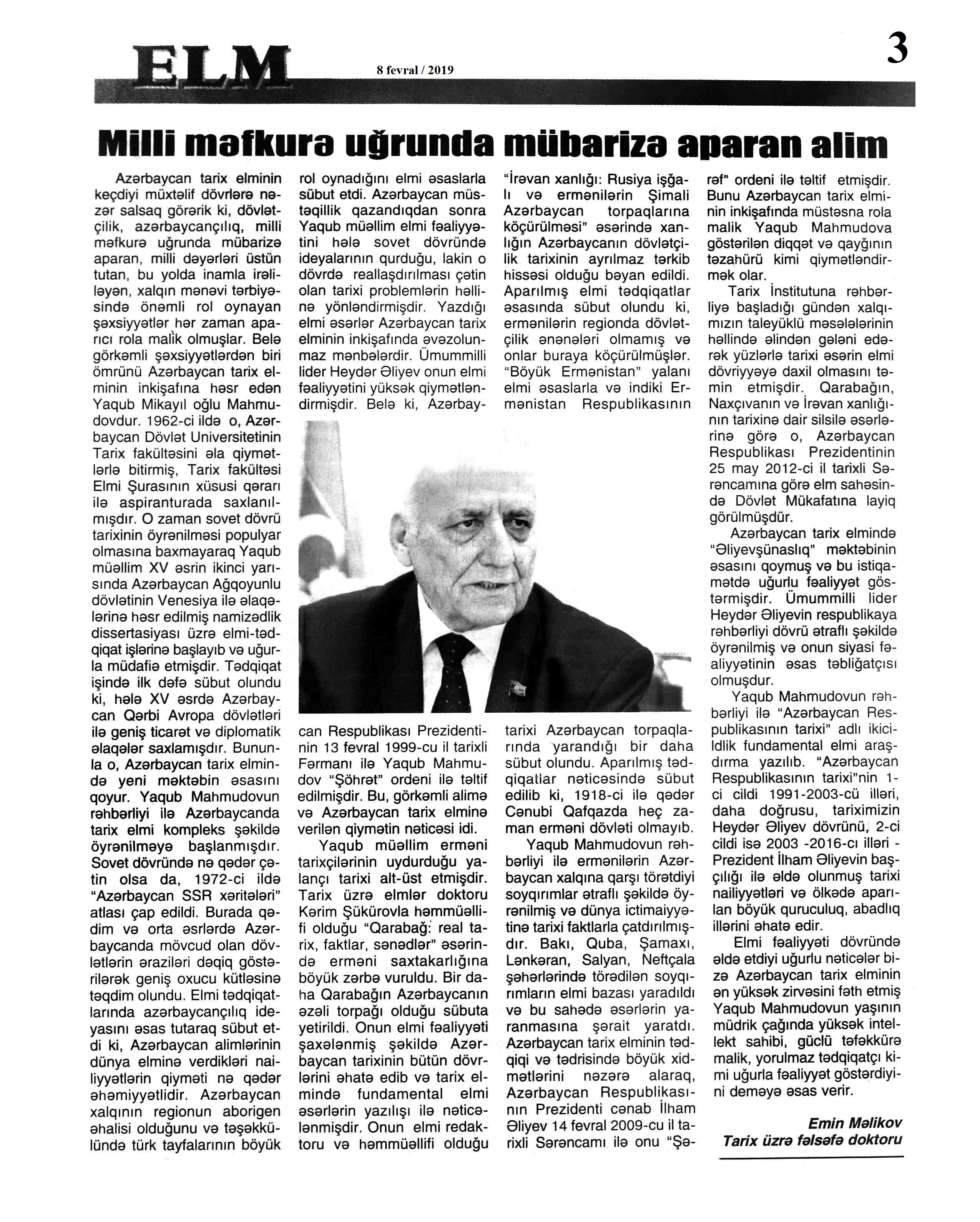 ELM

8 fevral / 2019

3

Milli məfkurə uğrunda mübarizə aparan alim

Azərbaycan tarix elminin keçdiyi müxtəlif dövrlərə nəzər salsaq görərik ki, dövlətçilik, azərbaycançılıq, milli məfkurə uğrunda mübarizə aparan, milli dəyərləri üstün tutan, bu yolda inamla irəliləyən, xalqın mənəvi tərbiyəsində önəmli rol oynayan şəxsiyyətlər hər zaman aparıcı rola malik olmuşlar. Belə görkəmli şəxsiyyətlərdən biri ömrünü Azərbaycan tarix elminin inkişafına həsr edən Yaqub Mikayıl oğlu Mahmudovdur. 1962-ci ildə o, Azərbaycan Dövlət Universitetinin Tarix fakültəsini əla qiymətlərlə bitirmiş, Tarix fakültəsi Elmi Şurasının xüsusi qərarı ilə aspiranturada saxlanılmışdır. O zaman sovet dövrü tarixinin öyrənilməsi populyar olmasına baxmayaraq Yaqub müəllim XV əsrin ikinci yarısında Azərbaycan Ağqoyunlu dövlətinin Venesiya ilə əlaqələrinə həsr edilmiş namizədlik dissertasiyası üzrə elmi-tədqiqat işlərinə başlayıb və uğurla müdafiə etmişdir. Tədqiqat işində ilk dəfə sübut olundu ki, hələ XV əsrdə Azərbaycan Qərbi Avropa dövlətləri ilə geniş ticarət və diplomatik əlaqələr saxlamışdır. Bununla o, Azərbaycan tarix elmində yeni məktəbin əsasını qoyur. Yaqub Mahmudovun rəhbərliyi ilə Azərbaycanda tarix elmi kompleks şəkildə öyrənilməyə başlanmışdır. Sovet dövründə nə qədər çətin olsa da, 1972-ci ildə "Azərbaycan SSR xəritələri" atlası çap edildi. Burada qədim və orta əsrlərdə Azərbaycanda mövcud olan dövlətlərin əraziləri dəqiq göstərilərək geniş oxucu kütləsinə təqdim olundu. Elmi tədqiqatlarında azərbaycançılıq ideyasını əsas tutaraq sübut etdi ki, Azərbaycan alimlərinin dünya elminə verdikləri nailiyyətlərin qiyməti nə qədər əhəmiyyətlidir. Azərbaycan xalqının regionun aborigen əhalisi olduğunu və təşəkkülündə türk tayfalarının böyük rol oynadığını elmi əsaslarla sübut etdi. Azərbaycan müstəqillik qazandıqdan sonra Yaqub müəllim elmi fəaliyyətini hələ sovet dövründə ideyalarının qurduğu, lakin o dövrdə reallaşdırılması çətin olan tarixi problemlərin həllinə yönləndirmişdir. Yazdığı elmi əsərlər Azərbaycan tarix elminin inkişafında əvəzolunmaz mənbələrdir. Ümummilli lider Heydər Əliyev onun elmi fəaliyyətini yüksək qiymətləndirmişdir. Belə ki, Azərbaycan Respublikası Prezidentinin 13 fevral 1999-cu il tarixli Fərmanı ilə Yaqub Mahmudov "Şöhrət" ordeni ilə təltif edilmişdir. Bu, görkəmli alimə və Azərbaycan tarix elminə verilən qiymətin nəticəsi idi.

Yaqub müəllim erməni tarixçilərinin uydurduğu yalançı tarixi alt-üst etmişdir. Tarix üzrə elmlər doktoru Kərim Şükürovla həmmüəllifi olduğu "Qarabağ: real tarix, faktlar, sənədlər" əsərində erməni saxtakarlığına böyük zərbə vuruldu. Bir daha Qarabağın Azərbaycanın əzəli torpağı olduğu sübuta yetirildi. Onun elmi fəaliyyəti şaxələnmiş şəkildə Azərbaycan tarixinin bütün dövrlərini əhatə edib və tarix elmində fundamental elmi əsərlərin yazılışı ilə nəticələnmişdir. Onun elmi redaktoru və həmmüəllifi olduğu "İrəvan xanlığı: Rusiya işğalı və ermənilərin Şimali Azərbaycan torpaqlarına köçürülməsi" əsərində xanlığın Azərbaycanın dövlətçilik tarixinin ayrılmaz tərkib hissəsi olduğu bəyan edildi. Aparılmış elmi tədqiqatlar əsasında sübut olundu ki, ermənilərin regionda dövlətçilik ənənələri olmamış və onlar buraya köçürülmüşlər. "Böyük Ermənistan" yalanı elmi əsaslarla və indiki Ermənistan Respublikasının tarixi Azərbaycan torpaqlarında yarandığı bir daha sübut olundu. Aparılmış tədqiqatlar nəticəsində sübut edilib ki, 1918-ci ilə qədər Cənubi Qafqazda heç zaman erməni dövləti olmayıb.

Yaqub Mahmudovun rəhbərliyi ilə ermənilərin Azərbaycan xalqına qarşı törətdiyi soyqırımlar ətraflı şəkildə öyrənilmiş və dünya ictimaiyyətinə tarixi faktlarla çatdırılmışdır. Bakı, Quba, Şamaxı, Lənkəran, Salyan, Neftçala şəhərlərində törədilən soyqırımların elmi bazası yaradıldı və bu sahədə əsərlərin yaranmasına şərait yaratdı. Azərbaycan tarix elminin tədqiqi və tədrisində böyük xidmətlərini nəzərə alaraq, Azərbaycan Respublikasının Prezidenti cənab İlham Əliyev 14 fevral 2009-cu il tarixli Sərəncamı ilə onu "Şərəf" ordeni ilə təltif etmişdir. Bunu Azərbaycan tarix elminin inkişafında müstəsna rola malik Yaqub Mahmudova göstərilən diqqət və qayğının təzahürü kimi qiymətləndirmək olar.

Tarix İnstitutuna rəhbərliyə başladığı gündən xalqımızın taleyüklü məsələlərinin həllində əlindən gələni edərək yüzlərlə tarixi əsərin elmi dövriyyəyə daxil olmasını təmin etmişdir. Qarabağın, Naxçıvanın və İrəvan xanlığının tarixinə dair silsilə əsərlərinə görə o, Azərbaycan Respublikası Prezidentinin 25 may 2012-ci il tarixli Sərəncamına görə elm sahəsində Dövlət Mükafatına layiq görülmüşdür.

Azərbaycan tarix elmində "Əliyevşünaslıq" məktəbinin əsasını qoymuş və bu istiqamətdə uğurlu fəaliyyət göstərmişdir. Ümummilli lider Heydər Əliyevin respublikaya rəhbərliyi dövrü ətraflı şəkildə öyrənilmiş və onun siyasi fəaliyyətinin əsas təbliğatçısı olmuşdur.

Yaqub Mahmudovun rəhbərliyi ilə "Azərbaycan Respublikasının tarixi" adlı ikicildlik fundamental elmi araşdırma yazılıb. "Azərbaycan Respublikasının tarixi"nin 1-ci cildi 1991-2003-cü illəri, daha doğrusu, tariximizin Heydər Əliyev dövrünü, 2-ci cildi isə 2003 -2016-cı illəri - Prezident İlham Əliyevin başçılığı ilə əldə olunmuş tarixi nailiyyətləri və ölkədə aparılan böyük quruculuq, abadlıq illərini əhatə edir.

Elmi fəaliyyəti dövründə əldə etdiyi uğurlu nəticələr bizə Azərbaycan tarix elminin ən yüksək zirvəsini fəth etmiş Yaqub Mahmudovun yaşının müdrik çağında yüksək intellekt sahibi, güclü təfəkkürə malik, yorulmaz tədqiqatçı kimi uğurla fəaliyyət göstərdiyini deməyə əsas verir.

Emin Məlikov
Tarix üzrə fəlsəfə doktoru